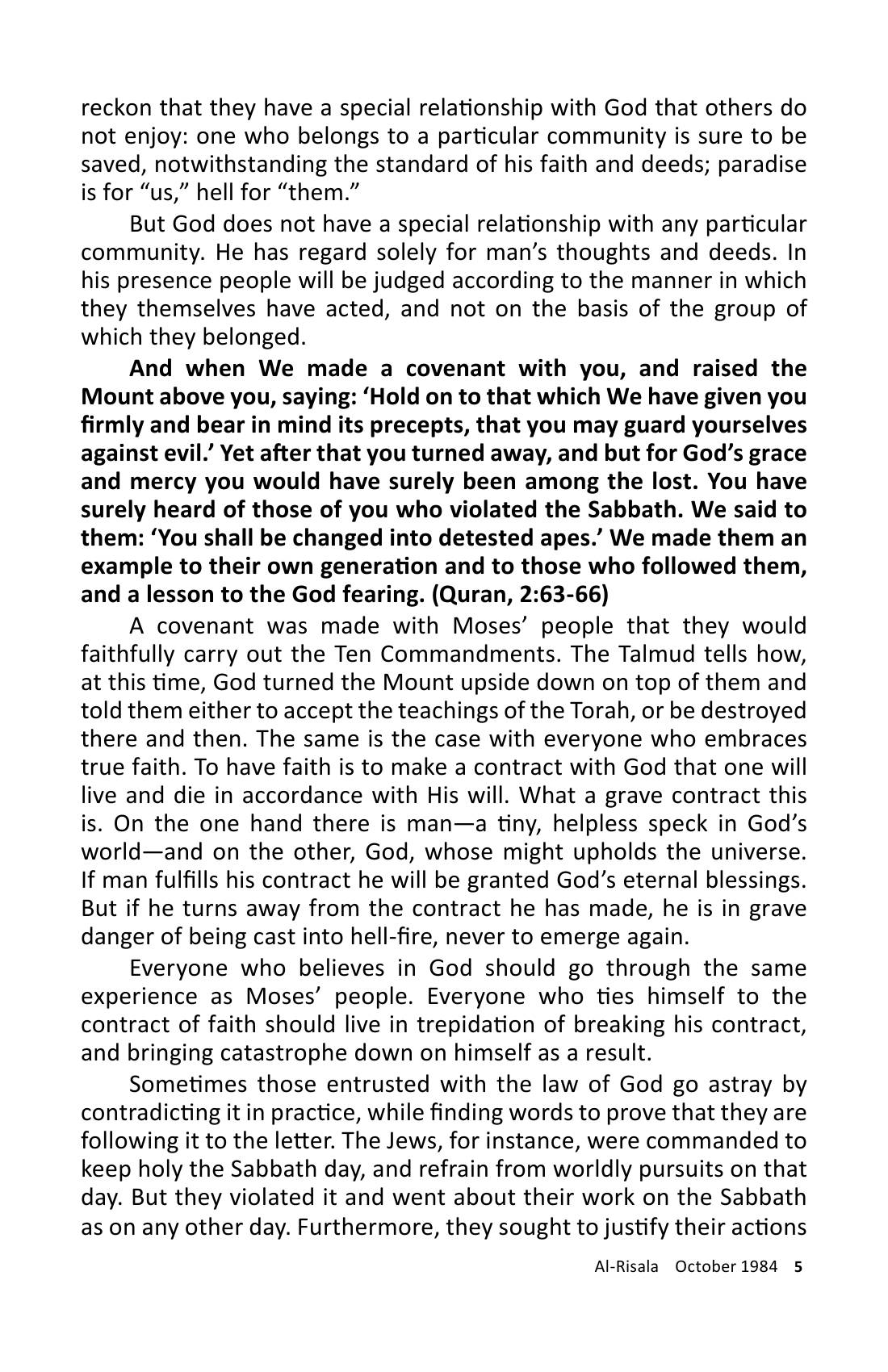 reckon that they have a special relationship with God that others do not enjoy: one who belongs to a particular community is sure to be saved, notwithstanding the standard of his faith and deeds; paradise is for "us," hell for "them."

But God does not have a special relationship with any particular community. He has regard solely for man's thoughts and deeds. In his presence people will be judged according to the manner in which they themselves have acted, and not on the basis of the group of which they belonged.

And when We made a covenant with you, and raised the Mount above you, saying: 'Hold on to that which We have given you firmly and bear in mind its precepts, that you may guard yourselves against evil.' Yet after that you turned away, and but for God's grace and mercy you would have surely been among the lost. You have surely heard of those of you who violated the Sabbath. We said to them: 'You shall be changed into detested apes.' We made them an example to their own generation and to those who followed them, and a lesson to the God fearing. (Quran, 2:63-66)

A covenant was made with Moses' people that they would faithfully carry out the Ten Commandments. The Talmud tells how, at this time, God turned the Mount upside down on top of them and told them either to accept the teachings of the Torah, or be destroyed there and then. The same is the case with everyone who embraces true faith. To have faith is to make a contract with God that one will live and die in accordance with His will. What a grave contract this is. On the one hand there is man—a tiny, helpless speck in God's world—and on the other, God, whose might upholds the universe. If man fulfills his contract he will be granted God's eternal blessings. But if he turns away from the contract he has made, he is in grave danger of being cast into hell-fire, never to emerge again.

Everyone who believes in God should go through the same experience as Moses' people. Everyone who ties himself to the contract of faith should live in trepidation of breaking his contract, and bringing catastrophe down on himself as a result.

Sometimes those entrusted with the law of God go astray by contradicting it in practice, while finding words to prove that they are following it to the letter. The Jews, for instance, were commanded to keep holy the Sabbath day, and refrain from worldly pursuits on that day. But they violated it and went about their work on the Sabbath as on any other day. Furthermore, they sought to justify their actions

Al-Risala October 1984 5